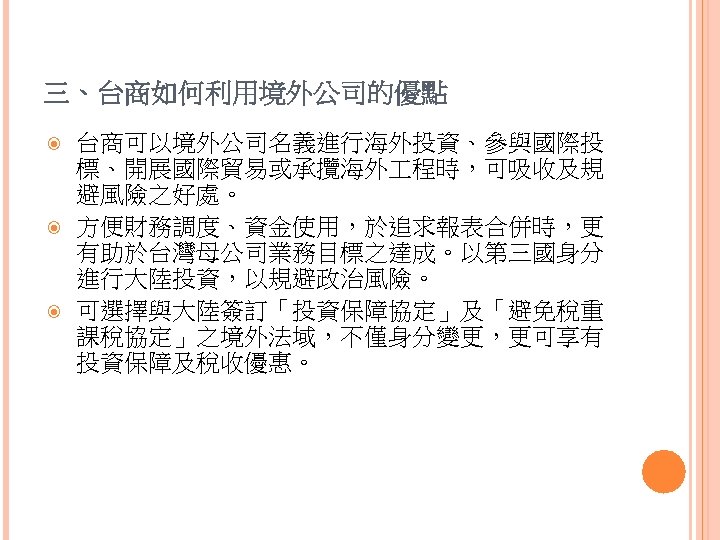 三、台商如何利用境外公司的優點

• 台商可以境外公司名義進行海外投資、參與國際投標、開展國際貿易或承攬海外工程時，可吸收及規避風險之好處。

• 方便財務調度、資金使用，於追求報表合併時，更有助於台灣母公司業務目標之達成。以第三國身分進行大陸投資，以規避政治風險。

• 可選擇與大陸簽訂「投資保障協定」及「避免稅重課稅協定」之境外法域，不僅身分變更，更可享有投資保障及稅收優惠。